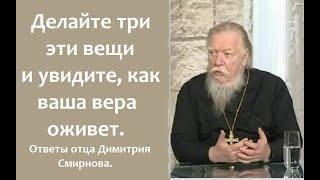 Делайте три эти вещи и увидите, как ваша вера оживет.

Ответы отца Димитрия Смирнова.